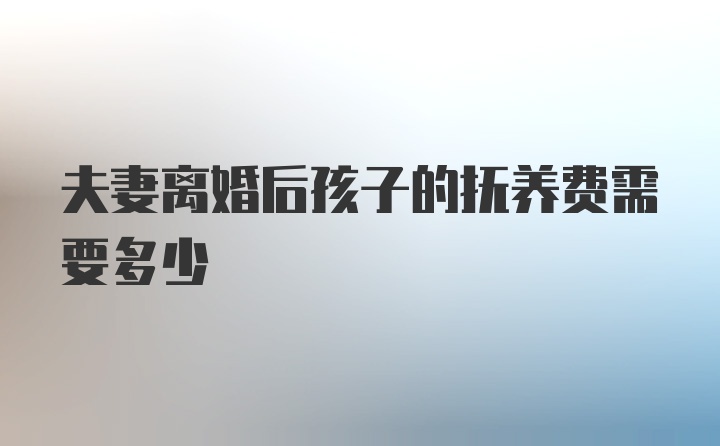 夫妻离婚后孩子的抚养费需要多少